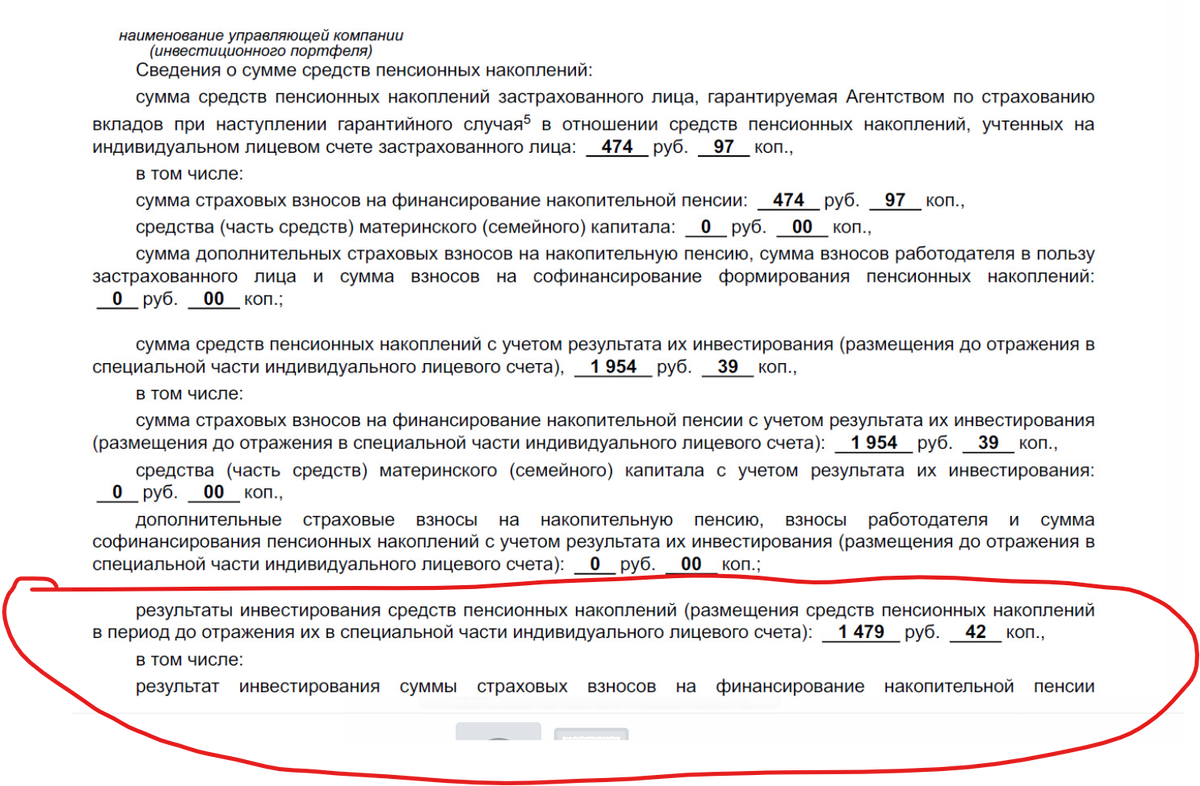 наименование управляющей компании
(инвестиционного портфеля)

Сведения о сумме средств пенсионных накоплений:

сумма средств пенсионных накоплений застрахованного лица, гарантируемая Агентством по страхованию вкладов при наступлении гарантийного случая$^5$ в отношении средств пенсионных накоплений, учтенных на индивидуальном лицевом счете застрахованного лица: 474 руб. 97 коп.,

в том числе:

сумма страховых взносов на финансирование накопительной пенсии: 474 руб. 97 коп.,

средства (часть средств) материнского (семейного) капитала: 0 руб. 00 коп.,

сумма дополнительных страховых взносов на накопительную пенсию, сумма взносов работодателя в пользу застрахованного лица и сумма взносов на софинансирование формирования пенсионных накоплений: 0 руб. 00 коп.;

сумма средств пенсионных накоплений с учетом результата их инвестирования (размещения до отражения в специальной части индивидуального лицевого счета), 1 954 руб. 39 коп.,

в том числе:

сумма страховых взносов на финансирование накопительной пенсии с учетом результата их инвестирования (размещения до отражения в специальной части индивидуального лицевого счета): 1 954 руб. 39 коп.,

средства (часть средств) материнского (семейного) капитала с учетом результата их инвестирования: 0 руб. 00 коп.,

дополнительные страховые взносы на накопительную пенсию, взносы работодателя и сумма софинансирования пенсионных накоплений с учетом результата их инвестирования (размещения до отражения в специальной части индивидуального лицевого счета): 0 руб. 00 коп.;

результаты инвестирования средств пенсионных накоплений (размещения средств пенсионных накоплений в период до отражения их в специальной части индивидуального лицевого счета): 1 479 руб. 42 коп.,

в том числе:

результат инвестирования суммы страховых взносов на финансирование накопительной пенсии